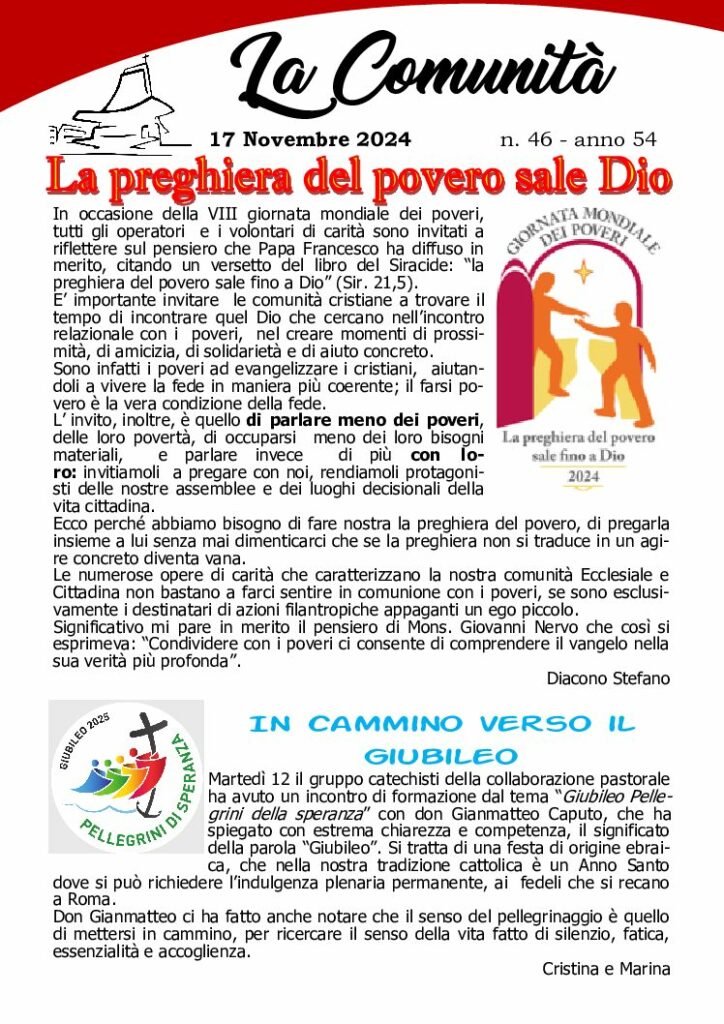 La Comunità

17 Novembre 2024

n. 46 - anno 54

La preghiera del povero sale Dio

In occasione della VIII giornata mondiale dei poveri, tutti gli operatori e i volontari di carità sono invitati a riflettere sul pensiero che Papa Francesco ha diffuso in merito, citando un versetto del libro del Siracide: “la preghiera del povero sale fino a Dio” (Sir. 21,5).
E’ importante invitare le comunità cristiane a trovare il tempo di incontrare quel Dio che cercano nell’incontro relazionale con i poveri, nel creare momenti di prossimità, di amicizia, di solidarietà e di aiuto concreto.
Sono infatti i poveri ad evangelizzare i cristiani, aiutandoli a vivere la fede in maniera più coerente; il farsi povero è la vera condizione della fede.
L’ invito, inoltre, è quello di parlare meno dei poveri, delle loro povertà, di occuparsi meno dei loro bisogni materiali, e parlare invece di più con loro: invitiamoli a pregare con noi, rendiamoli protagonisti delle nostre assemblee e dei luoghi decisionali della vita cittadina.
Ecco perché abbiamo bisogno di fare nostra la preghiera del povero, di pregarla insieme a lui senza mai dimenticarci che se la preghiera non si traduce in un agire concreto diventa vana.
Le numerose opere di carità che caratterizzano la nostra comunità Ecclesiale e Cittadina non bastano a farci sentire in comunione con i poveri, se sono esclusivamente i destinatari di azioni filantropiche appaganti un ego piccolo.
Significativo mi pare in merito il pensiero di Mons. Giovanni Nervo che così si esprimeva: “Condividere con i poveri ci consente di comprendere il vangelo nella sua verità più profonda”.

Diacono Stefano

GIORNATA MONDIALE DEI POVERI

La preghiera del povero sale fino a Dio

2024

GIUBILEO 2025

PELLEGRINI DI SPERANZA

IN CAMMINO VERSO IL GIUBILEO

Martedì 12 il gruppo catechisti della collaborazione pastorale ha avuto un incontro di formazione dal tema “Giubileo Pellegrini della speranza” con don Gianmatteo Caputo, che ha spiegato con estrema chiarezza e competenza, il significato della parola “Giubileo”. Si tratta di una festa di origine ebraica, che nella nostra tradizione cattolica è un Anno Santo dove si può richiedere l’indulgenza plenaria permanente, ai fedeli che si recano a Roma.
Don Gianmatteo ci ha fatto anche notare che il senso del pellegrinaggio è quello di mettersi in cammino, per ricercare il senso della vita fatto di silenzio, fatica, essenzialità e accoglienza.

Cristina e Marina